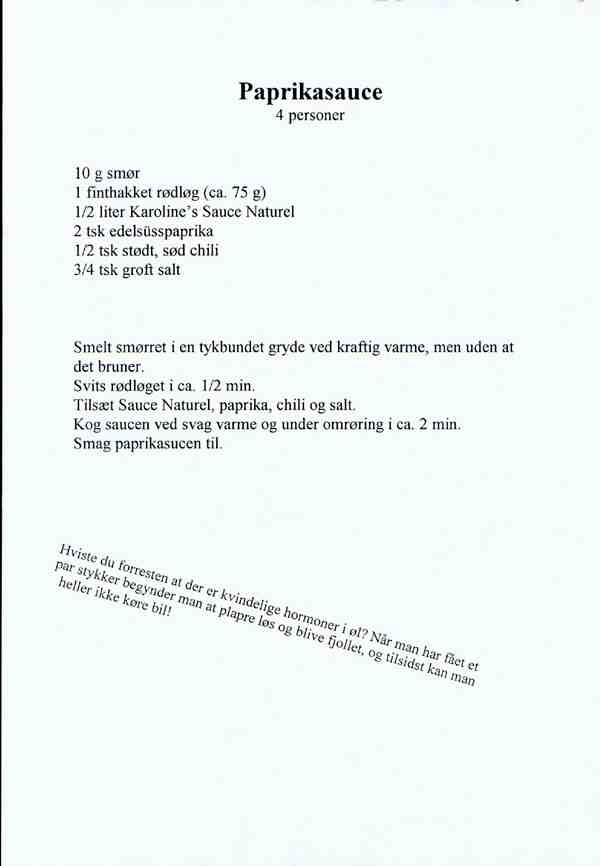 Paprikasauce
4 personer

10 g smør
1 finthakket rødløg (ca. 75 g)
1/2 liter Karoline's Sauce Naturel
2 tsk edelsüsspaprika
1/2 tsk stødt, sød chili
3/4 tsk groft salt

Smelt smørret i en tykbundet gryde ved kraftig varme, men uden at det bruner.
Svits rødløget i ca. 1/2 min.
Tilsæt Sauce Naturel, paprika, chili og salt.
Kog saucen ved svag varme og under omrøring i ca. 2 min.
Smag paprikasucen til.

Hviste du forresten at der er kvindelige hormoner i øl? Når man har fået et par stykker begynder man at plapre løs og blive fjollet, og tilsidst kan man heller ikke køre bil!